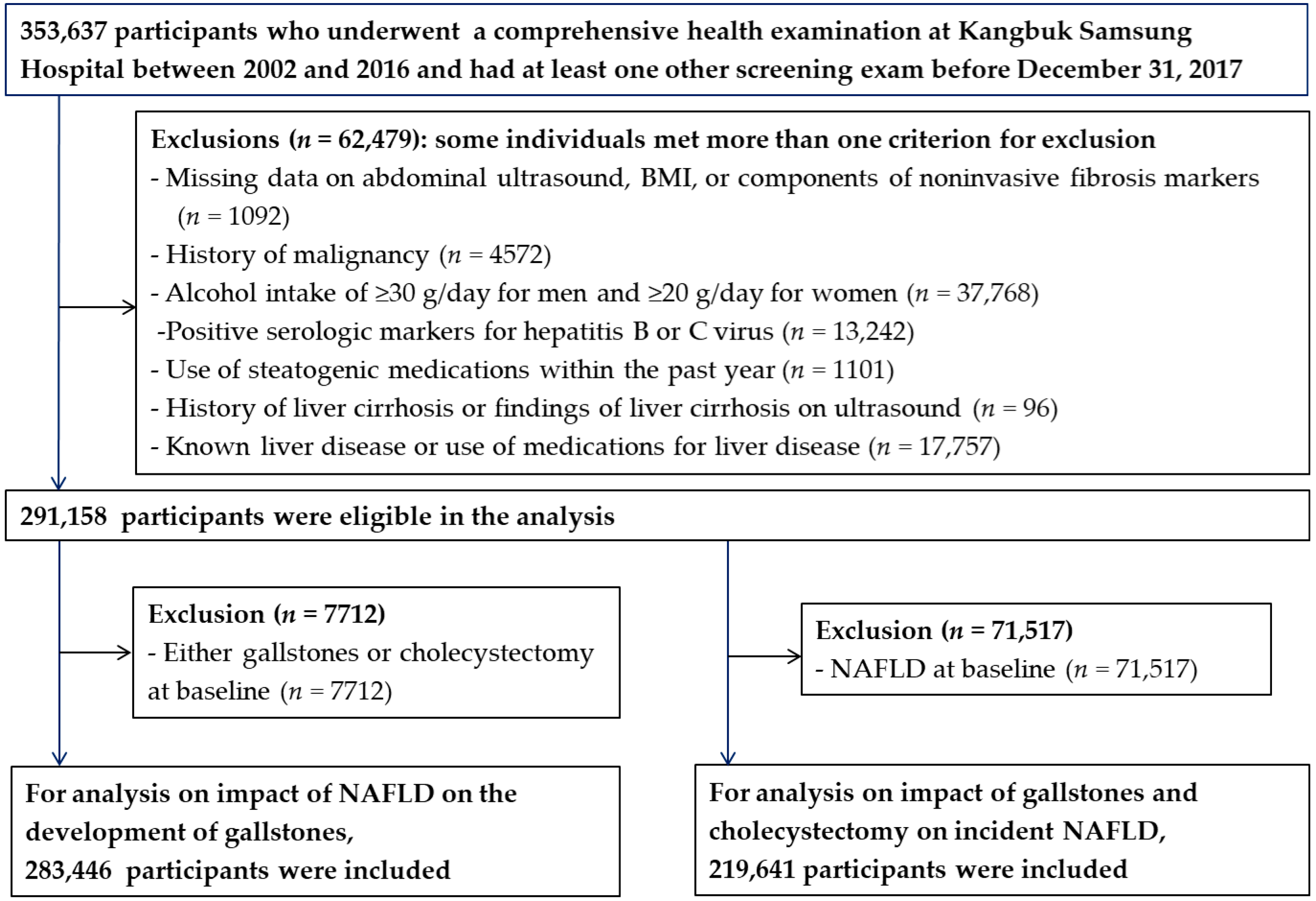 353,637 participants who underwent a comprehensive health examination at Kangbuk Samsung Hospital between 2002 and 2016 and had at least one other screening exam before December 31, 2017

Exclusions ($n$ = 62,479): some individuals met more than one criterion for exclusion
- Missing data on abdominal ultrasound, BMI, or components of noninvasive fibrosis markers ($n$ = 1092)
- History of malignancy ($n$ = 4572)
- Alcohol intake of ≥30 g/day for men and ≥20 g/day for women ($n$ = 37,768)
-Positive serologic markers for hepatitis B or C virus ($n$ = 13,242)
- Use of steatogenic medications within the past year ($n$ = 1101)
- History of liver cirrhosis or findings of liver cirrhosis on ultrasound ($n$ = 96)
- Known liver disease or use of medications for liver disease ($n$ = 17,757)

291,158 participants were eligible in the analysis

Exclusion ($n$ = 7712)
- Either gallstones or cholecystectomy at baseline ($n$ = 7712)

Exclusion ($n$ = 71,517)
- NAFLD at baseline ($n$ = 71,517)

For analysis on impact of NAFLD on the development of gallstones, 283,446 participants were included

For analysis on impact of gallstones and cholecystectomy on incident NAFLD, 219,641 participants were included